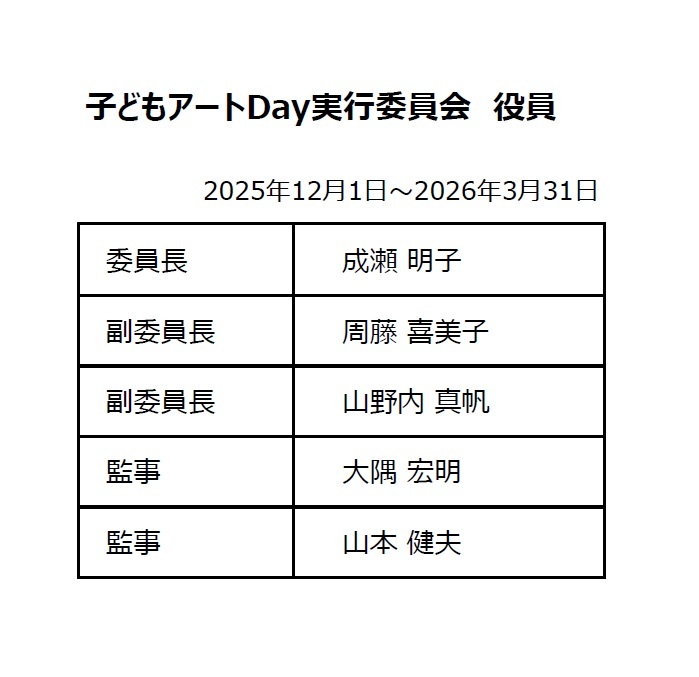 子どもアートDay実行委員会 役員

2025年12月1日～2026年3月31日

| 委員長 | 成瀬 明子 |
|---|---|
| 副委員長 | 周藤 喜美子 |
| 副委員長 | 山野内 真帆 |
| 監事 | 大隅 宏明 |
| 監事 | 山本 健夫 |